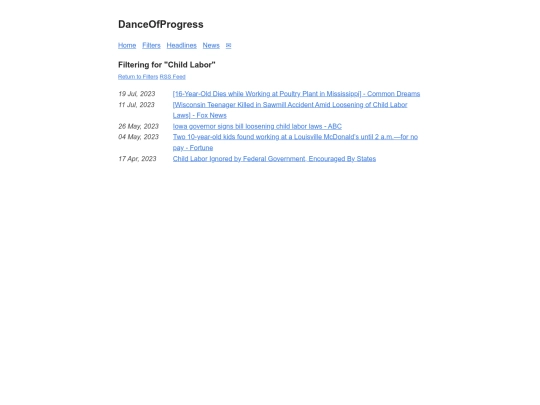 DanceOfProgress

Home Filters Headlines News ✉

Filtering for "Child Labor"

Return to Filters RSS Feed

| | |
|---|---|
| 19 Jul, 2023 | [16-Year-Old Dies while Working at Poultry Plant in Mississippi] - Common Dreams |
| 11 Jul, 2023 | [Wisconsin Teenager Killed in Sawmill Accident Amid Loosening of Child Labor Laws] - Fox News |
| 26 May, 2023 | Iowa governor signs bill loosening child labor laws - ABC |
| 04 May, 2023 | Two 10-year-old kids found working at a Louisville McDonald's until 2 a.m.—for no pay - Fortune |
| 17 Apr, 2023 | Child Labor Ignored by Federal Government, Encouraged By States |